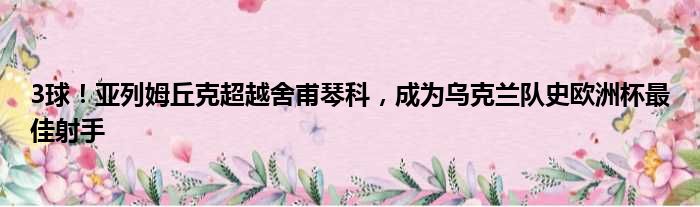 3球！亚列姆丘克超越舍甫琴科，成为乌克兰队史欧洲杯最佳射手